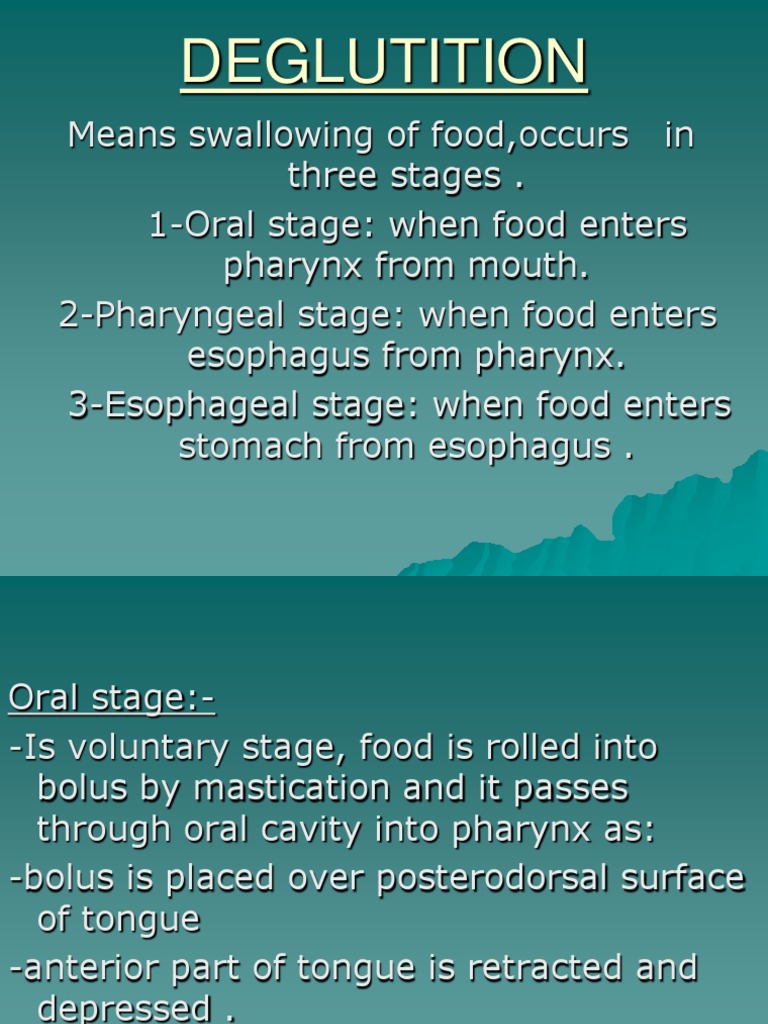 DEGLUTITION

Means swallowing of food,occurs in three stages .

1-Oral stage: when food enters pharynx from mouth.

2-Pharyngeal stage: when food enters esophagus from pharynx.

3-Esophageal stage: when food enters stomach from esophagus .

Oral stage:-

-Is voluntary stage, food is rolled into bolus by mastication and it passes through oral cavity into pharynx as:

-bolus is placed over posterodorsal surface of tongue

-anterior part of tongue is retracted and depressed .